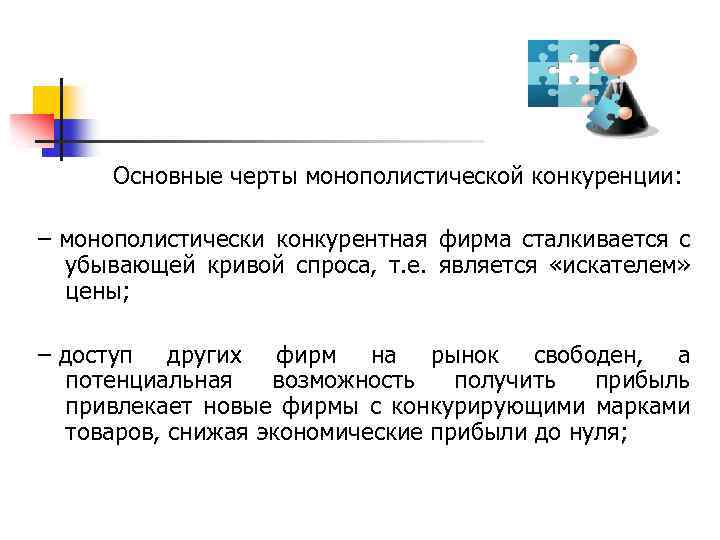 Основные черты монополистической конкуренции:

– монополистически конкурентная фирма сталкивается с убывающей кривой спроса, т.е. является «искателем» цены;

– доступ других фирм на рынок свободен, а потенциальная возможность получить прибыль привлекает новые фирмы с конкурирующими марками товаров, снижая экономические прибыли до нуля;